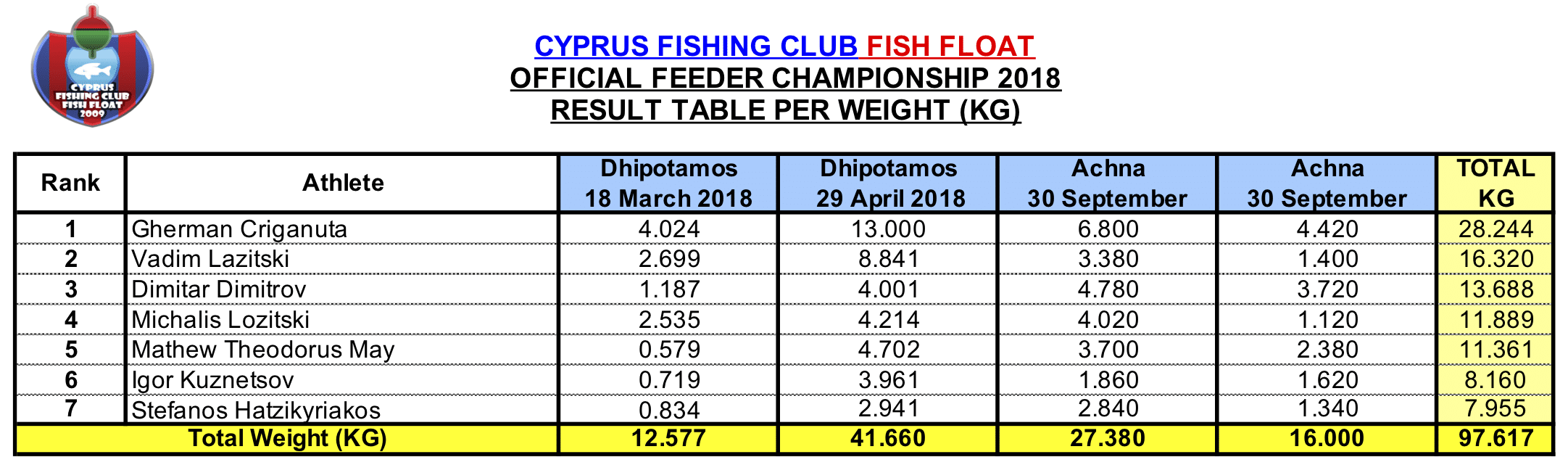 CYPRUS FISHING CLUB FISH FLOAT 2009

CYPRUS FISHING CLUB FISH FLOAT
OFFICIAL FEEDER CHAMPIONSHIP 2018
RESULT TABLE PER WEIGHT (KG)

| Rank | Athlete | Dhipotamos 18 March 2018 | Dhipotamos 29 April 2018 | Achna 30 September | Achna 30 September | TOTAL KG |
|---|---|---|---|---|---|---|
| 1 | Gherman Criganuta | 4.024 | 13.000 | 6.800 | 4.420 | 28.244 |
| 2 | Vadim Lazitski | 2.699 | 8.841 | 3.380 | 1.400 | 16.320 |
| 3 | Dimitar Dimitrov | 1.187 | 4.001 | 4.780 | 3.720 | 13.688 |
| 4 | Michalis Lozitski | 2.535 | 4.214 | 4.020 | 1.120 | 11.889 |
| 5 | Mathew Theodorus May | 0.579 | 4.702 | 3.700 | 2.380 | 11.361 |
| 6 | Igor Kuznetsov | 0.719 | 3.961 | 1.860 | 1.620 | 8.160 |
| 7 | Stefanos Hatzikyriakos | 0.834 | 2.941 | 2.840 | 1.340 | 7.955 |
| Total Weight (KG) | | 12.577 | 41.660 | 27.380 | 16.000 | 97.617 |